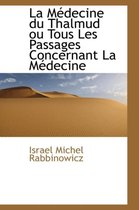 La Médecine du Thalmud ou Tous Les Passages Concernant La Médecine

Israel Michel Rabbinowicz